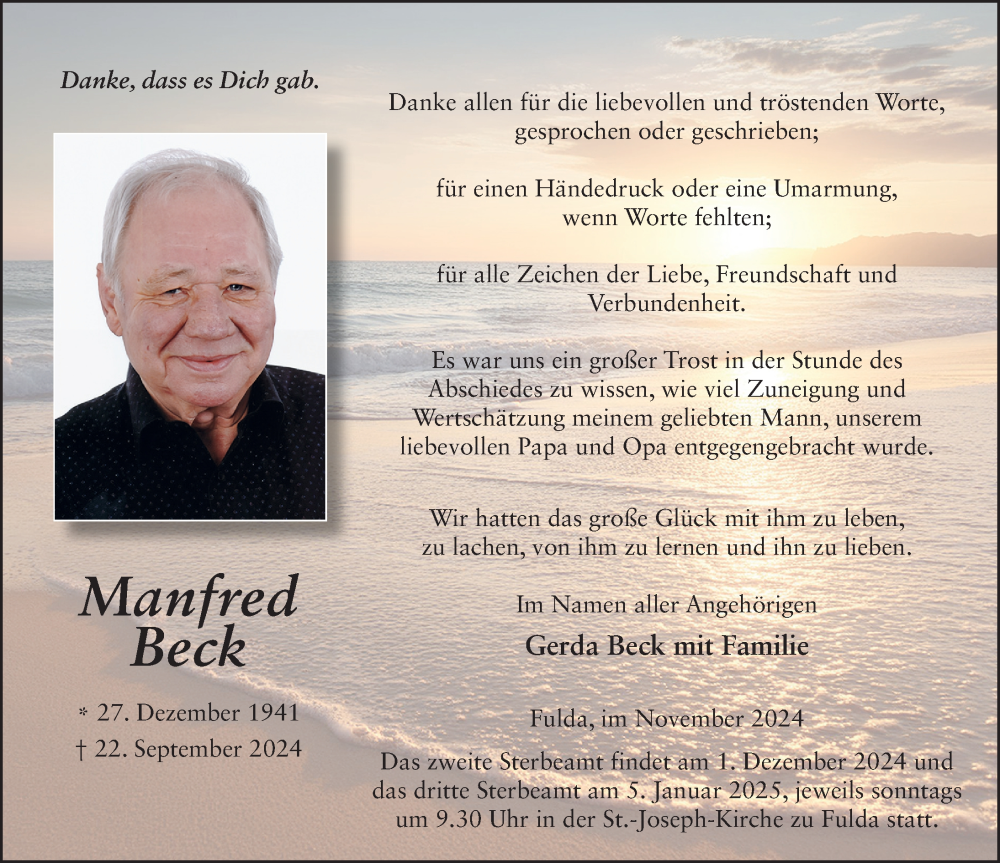 Danke, dass es Dich gab.

Manfred
Beck

* 27. Dezember 1941
† 22. September 2024

Danke allen für die liebevollen und tröstenden Worte, gesprochen oder geschrieben;

für einen Händedruck oder eine Umarmung, wenn Worte fehlten;

für alle Zeichen der Liebe, Freundschaft und Verbundenheit.

Es war uns ein großer Trost in der Stunde des Abschiedes zu wissen, wie viel Zuneigung und Wertschätzung meinem geliebten Mann, unserem liebevollen Papa und Opa entgegengebracht wurde.

Wir hatten das große Glück mit ihm zu leben, zu lachen, von ihm zu lernen und ihn zu lieben.

Im Namen aller Angehörigen

Gerda Beck mit Familie

Fulda, im November 2024

Das zweite Sterbeamt findet am 1. Dezember 2024 und das dritte Sterbeamt am 5. Januar 2025, jeweils sonntags um 9.30 Uhr in der St.-Joseph-Kirche zu Fulda statt.